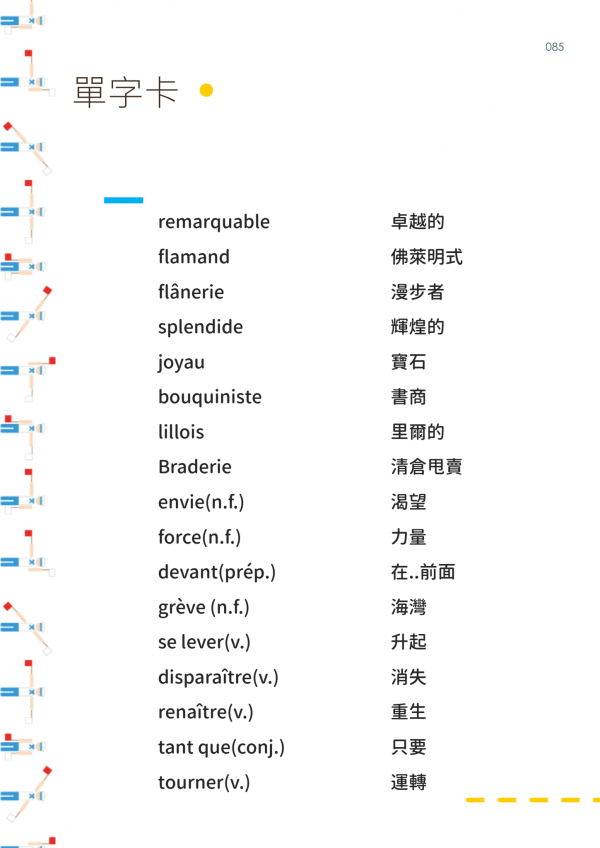 085

單字卡

| | |
|---|---|
| remarquable | 卓越的 |
| flamand | 佛萊明式 |
| flânerie | 漫步者 |
| splendide | 輝煌的 |
| joyau | 寶石 |
| bouquiniste | 書商 |
| lillois | 里爾的 |
| Braderie | 清倉甩賣 |
| envie(n.f.) | 渴望 |
| force(n.f.) | 力量 |
| devant(prép.) | 在..前面 |
| grève (n.f.) | 海灣 |
| se lever(v.) | 升起 |
| disparaître(v.) | 消失 |
| renaître(v.) | 重生 |
| tant que(conj.) | 只要 |
| tourner(v.) | 運轉 |